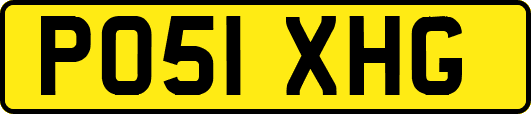 PO51 XHG